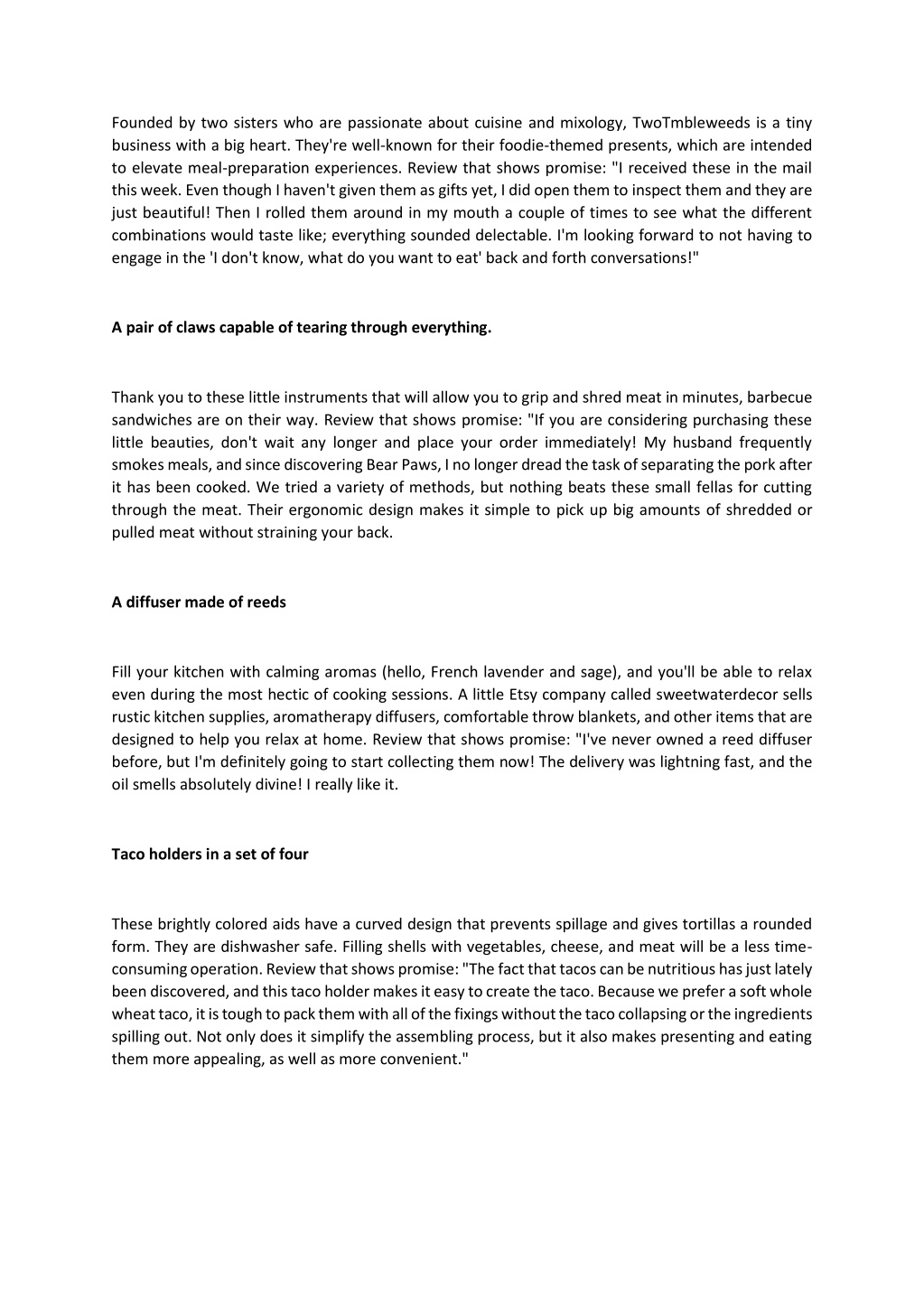 Founded by two sisters who are passionate about cuisine and mixology, TwoTmbleweeds is a tiny business with a big heart. They're well-known for their foodie-themed presents, which are intended to elevate meal-preparation experiences. Review that shows promise: "I received these in the mail this week. Even though I haven't given them as gifts yet, I did open them to inspect them and they are just beautiful! Then I rolled them around in my mouth a couple of times to see what the different combinations would taste like; everything sounded delectable. I'm looking forward to not having to engage in the 'I don't know, what do you want to eat' back and forth conversations!"

A pair of claws capable of tearing through everything.

Thank you to these little instruments that will allow you to grip and shred meat in minutes, barbecue sandwiches are on their way. Review that shows promise: "If you are considering purchasing these little beauties, don't wait any longer and place your order immediately! My husband frequently smokes meals, and since discovering Bear Paws, I no longer dread the task of separating the pork after it has been cooked. We tried a variety of methods, but nothing beats these small fellas for cutting through the meat. Their ergonomic design makes it simple to pick up big amounts of shredded or pulled meat without straining your back.

A diffuser made of reeds

Fill your kitchen with calming aromas (hello, French lavender and sage), and you'll be able to relax even during the most hectic of cooking sessions. A little Etsy company called sweetwaterdecor sells rustic kitchen supplies, aromatherapy diffusers, comfortable throw blankets, and other items that are designed to help you relax at home. Review that shows promise: "I've never owned a reed diffuser before, but I'm definitely going to start collecting them now! The delivery was lightning fast, and the oil smells absolutely divine! I really like it.

Taco holders in a set of four

These brightly colored aids have a curved design that prevents spillage and gives tortillas a rounded form. They are dishwasher safe. Filling shells with vegetables, cheese, and meat will be a less time-consuming operation. Review that shows promise: "The fact that tacos can be nutritious has just lately been discovered, and this taco holder makes it easy to create the taco. Because we prefer a soft whole wheat taco, it is tough to pack them with all of the fixings without the taco collapsing or the ingredients spilling out. Not only does it simplify the assembling process, but it also makes presenting and eating them more appealing, as well as more convenient."